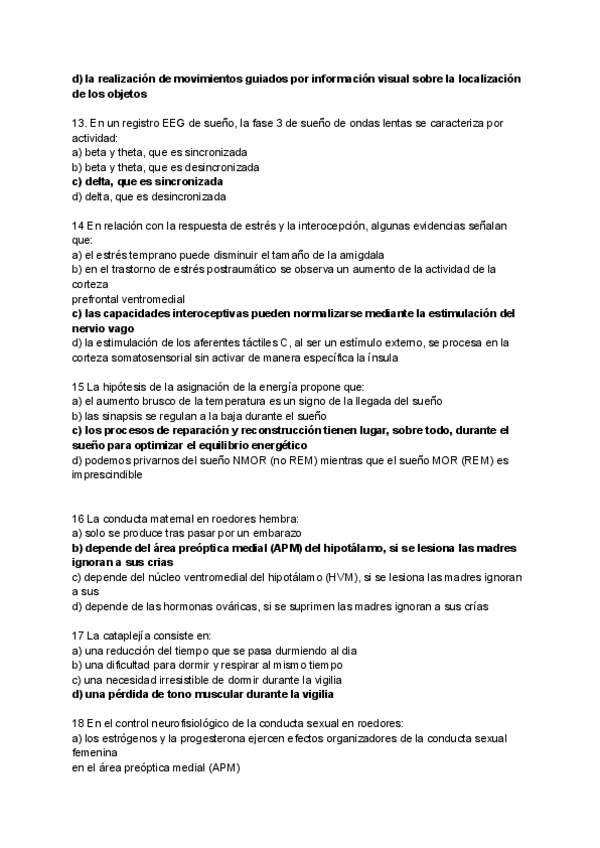 d) la realización de movimientos guiados por información visual sobre la localización de los objetos

13. En un registro EEG de sueño, la fase 3 de sueño de ondas lentas se caracteriza por actividad:
a) beta y theta, que es sincronizada
b) beta y theta, que es desincronizada
c) delta, que es sincronizada
d) delta, que es desincronizada

14 En relación con la respuesta de estrés y la interocepción, algunas evidencias señalan que:
a) el estrés temprano puede disminuir el tamaño de la amigdala
b) en el trastorno de estrés postraumático se observa un aumento de la actividad de la corteza
prefrontal ventromedial
c) las capacidades interoceptivas pueden normalizarse mediante la estimulación del nervio vago
d) la estimulación de los aferentes táctiles C, al ser un estímulo externo, se procesa en la corteza somatosensorial sin activar de manera específica la ínsula

15 La hipótesis de la asignación de la energía propone que:
a) el aumento brusco de la temperatura es un signo de la llegada del sueño
b) las sinapsis se regulan a la baja durante el sueño
c) los procesos de reparación y reconstrucción tienen lugar, sobre todo, durante el sueño para optimizar el equilibrio energético
d) podemos privarnos del sueño NMOR (no REM) mientras que el sueño MOR (REM) es imprescindible

16 La conducta maternal en roedores hembra:
a) solo se produce tras pasar por un embarazo
b) depende del área preóptica medial (APM) del hipotálamo, si se lesiona las madres ignoran a sus crias
c) depende del núcleo ventromedial del hipotálamo (HVM), si se lesiona las madres ignoran a sus
d) depende de las hormonas ováricas, si se suprimen las madres ignoran a sus crías

17 La cataplejía consiste en:
a) una reducción del tiempo que se pasa durmiendo al dia
b) una dificultad para dormir y respirar al mismo tiempo
c) una necesidad irresistible de dormir durante la vigilia
d) una pérdida de tono muscular durante la vigilia

18 En el control neurofisiológico de la conducta sexual en roedores:
a) los estrógenos y la progesterona ejercen efectos organizadores de la conducta sexual femenina
en el área preóptica medial (APM)